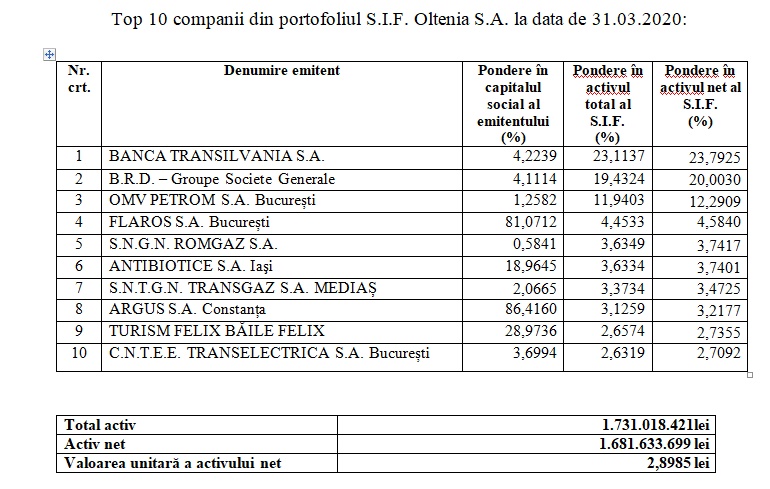 Top 10 companii din portofoliul S.I.F. Oltenia S.A. la data de 31.03.2020:

| Nr. crt. | Denumire emitent | Pondere în capitalul social al emitentului (%) | Pondere în activul total al S.I.F. (%) | Pondere în activul net al S.I.F. (%) |
|---|---|---|---|---|
| 1 | BANCA TRANSILVANIA S.A. | 4,2239 | 23,1137 | 23,7925 |
| 2 | B.R.D. – Groupe Societe Generale | 4,1114 | 19,4324 | 20,0030 |
| 3 | OMV PETROM S.A. București | 1,2582 | 11,9403 | 12,2909 |
| 4 | FLAROS S.A. București | 81,0712 | 4,4533 | 4,5840 |
| 5 | S.N.G.N. ROMGAZ S.A. | 0,5841 | 3,6349 | 3,7417 |
| 6 | ANTIBIOTICE S.A. Iași | 18,9645 | 3,6334 | 3,7401 |
| 7 | S.N.T.G.N. TRANSGAZ S.A. MEDIAȘ | 2,0665 | 3,3734 | 3,4725 |
| 8 | ARGUS S.A. Constanța | 86,4160 | 3,1259 | 3,2177 |
| 9 | TURISM FELIX BĂILE FELIX | 28,9736 | 2,6574 | 2,7355 |
| 10 | C.N.T.E.E. TRANSELECTRICA S.A. București | 3,6994 | 2,6319 | 2,7092 |

| Total activ | 1.731.018.421lei |
|---|---|
| Activ net | 1.681.633.699 lei |
| Valoarea unitară a activului net | 2,8985 lei |